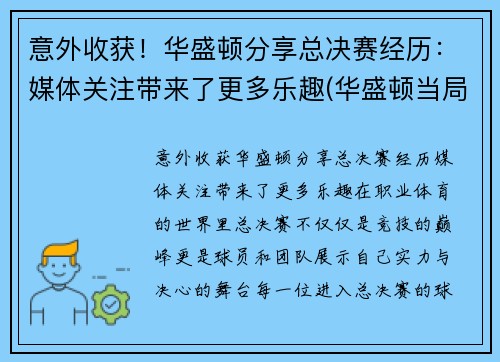 意外收获！华盛顿分享总决赛经历：媒体关注带来了更多乐趣(华盛顿当局

意外收获华盛顿分享总决赛经历媒体关注带来了更多乐趣在职业体育的世界里总决赛不仅仅是竞技的巅峰更是球员和团队展示自己实力与决心的舞台每一位进入总决赛的球